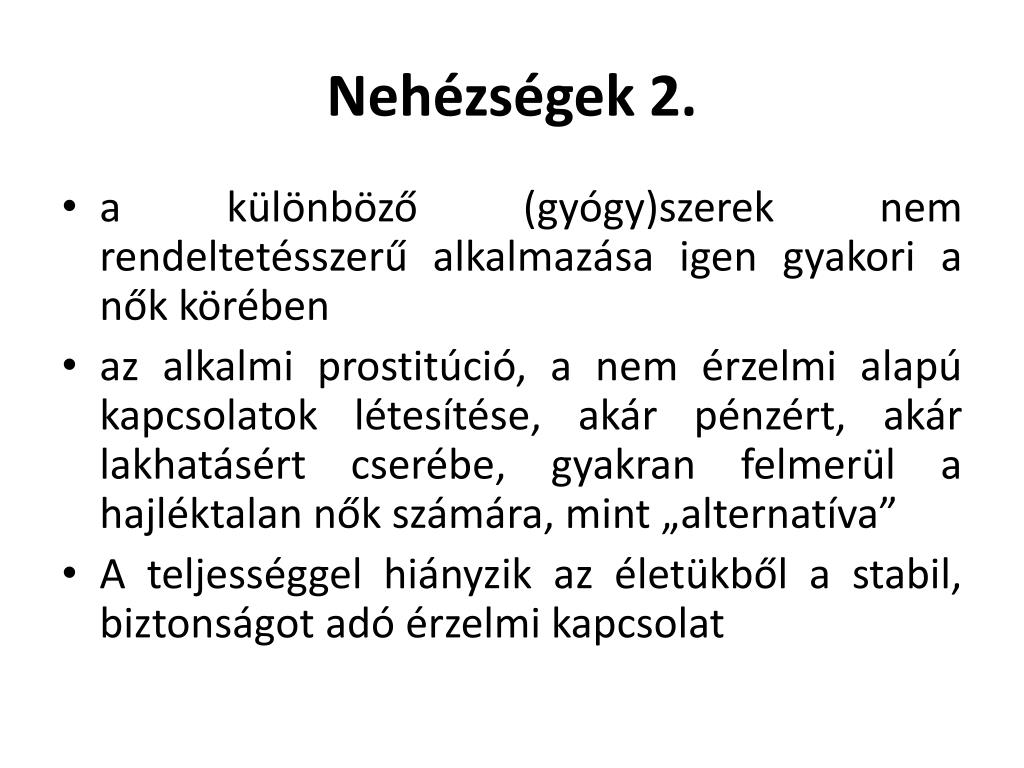 Nehézségek 2.

• a különböző (gyógy)szerek nem rendeltetésszerű alkalmazása igen gyakori a nők körében

• az alkalmi prostitúció, a nem érzelmi alapú kapcsolatok létesítése, akár pénzért, akár lakhatásért cserébe, gyakran felmerül a hajléktalan nők számára, mint „alternatíva”

• A teljességgel hiányzik az életükből a stabil, biztonságot adó érzelmi kapcsolat